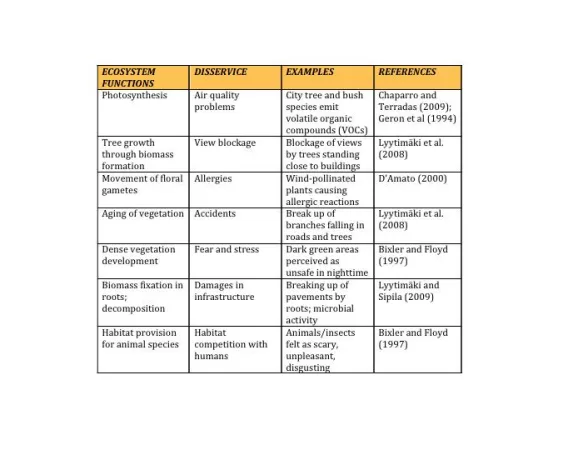 | ECOSYSTEM FUNCTIONS | DISSERVICE | EXAMPLES | REFERENCES |
|---|---|---|---|
| Photosynthesis | Air quality problems | City tree and bush species emit volatile organic compounds (VOCs) | Chaparro and Terradas (2009); Geron et al (1994) |
| Tree growth through biomass formation | View blockage | Blockage of views by trees standing close to buildings | Lyytimäki et al. (2008) |
| Movement of floral gametes | Allergies | Wind-pollinated plants causing allergic reactions | D'Amato (2000) |
| Aging of vegetation | Accidents | Break up of branches falling in roads and trees | Lyytimäki et al. (2008) |
| Dense vegetation development | Fear and stress | Dark green areas perceived as unsafe in nighttime | Bixler and Floyd (1997) |
| Biomass fixation in roots; decomposition | Damages in infrastructure | Breaking up of pavements by roots; microbial activity | Lyytimäki and Sipila (2009) |
| Habitat provision for animal species | Habitat competition with humans | Animals/insects felt as scary, unpleasant, disgusting | Bixler and Floyd (1997) |